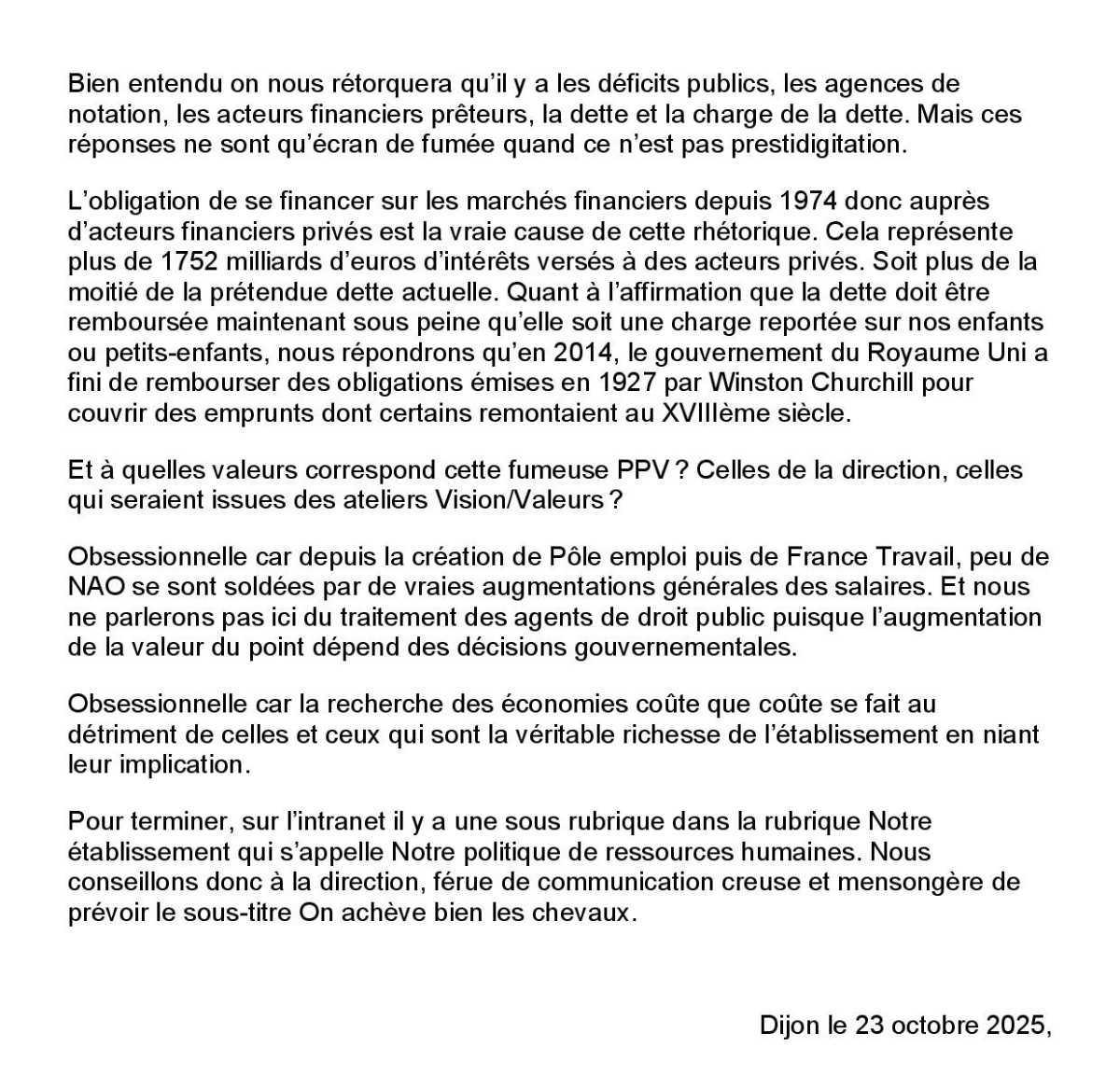 Bien entendu on nous rétorquera qu'il y a les déficits publics, les agences de notation, les acteurs financiers prêteurs, la dette et la charge de la dette. Mais ces réponses ne sont qu'écran de fumée quand ce n'est pas prestidigitation.

L'obligation de se financer sur les marchés financiers depuis 1974 donc auprès d'acteurs financiers privés est la vraie cause de cette rhétorique. Cela représente plus de 1752 milliards d'euros d'intérêts versés à des acteurs privés. Soit plus de la moitié de la prétendue dette actuelle. Quant à l'affirmation que la dette doit être remboursée maintenant sous peine qu'elle soit une charge reportée sur nos enfants ou petits-enfants, nous répondrons qu'en 2014, le gouvernement du Royaume Uni a fini de rembourser des obligations émises en 1927 par Winston Churchill pour couvrir des emprunts dont certains remontaient au XVIIIème siècle.

Et à quelles valeurs correspond cette fumeuse PPV ? Celles de la direction, celles qui seraient issues des ateliers Vision/Valeurs ?

Obsessionnelle car depuis la création de Pôle emploi puis de France Travail, peu de NAO se sont soldées par de vraies augmentations générales des salaires. Et nous ne parlerons pas ici du traitement des agents de droit public puisque l'augmentation de la valeur du point dépend des décisions gouvernementales.

Obsessionnelle car la recherche des économies coûte que coûte se fait au détriment de celles et ceux qui sont la véritable richesse de l'établissement en niant leur implication.

Pour terminer, sur l'intranet il y a une sous rubrique dans la rubrique Notre établissement qui s'appelle Notre politique de ressources humaines. Nous conseillons donc à la direction, férue de communication creuse et mensongère de prévoir le sous-titre On achève bien les chevaux.

Dijon le 23 octobre 2025,